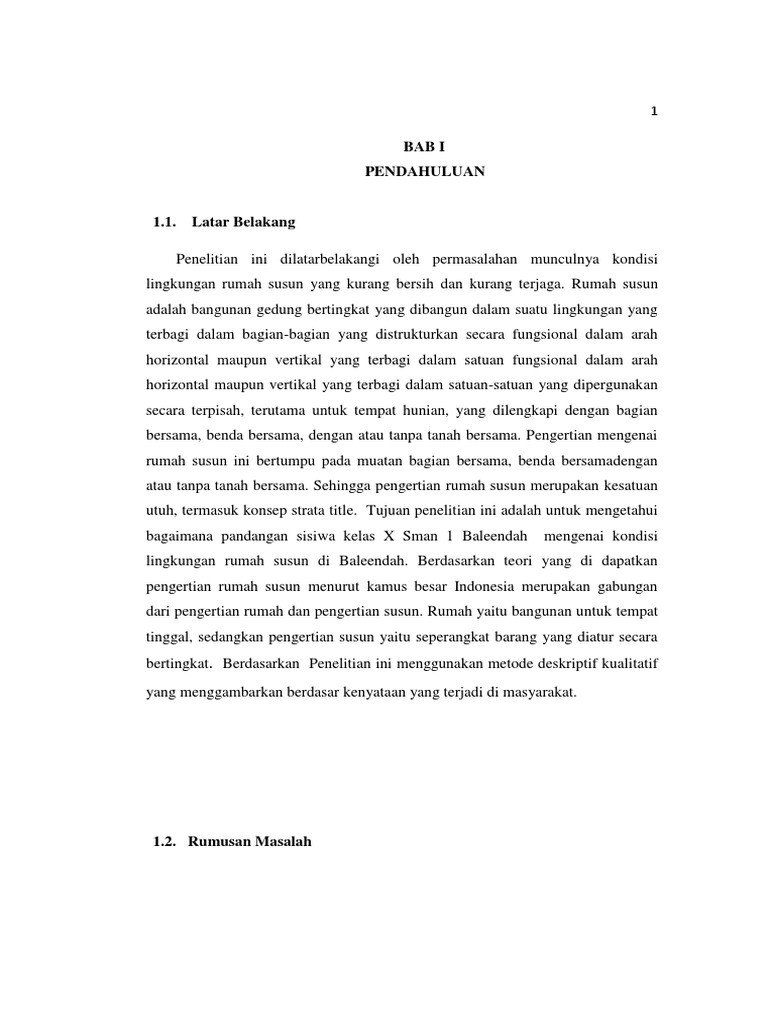 1

BAB I
PENDAHULUAN

1.1. Latar Belakang

Penelitian ini dilatarbelakangi oleh permasalahan munculnya kondisi lingkungan rumah susun yang kurang bersih dan kurang terjaga. Rumah susun adalah bangunan gedung bertingkat yang dibangun dalam suatu lingkungan yang terbagi dalam bagian-bagian yang distrukturkan secara fungsional dalam arah horizontal maupun vertikal yang terbagi dalam satuan fungsional dalam arah horizontal maupun vertikal yang terbagi dalam satuan-satuan yang dipergunakan secara terpisah, terutama untuk tempat hunian, yang dilengkapi dengan bagian bersama, benda bersama, dengan atau tanpa tanah bersama. Pengertian mengenai rumah susun ini bertumpu pada muatan bagian bersama, benda bersamadengan atau tanpa tanah bersama. Sehingga pengertian rumah susun merupakan kesatuan utuh, termasuk konsep strata title. Tujuan penelitian ini adalah untuk mengetahui bagaimana pandangan sisiwa kelas X Sman 1 Baleendah mengenai kondisi lingkungan rumah susun di Baleendah. Berdasarkan teori yang di dapatkan pengertian rumah susun menurut kamus besar Indonesia merupakan gabungan dari pengertian rumah dan pengertian susun. Rumah yaitu bangunan untuk tempat tinggal, sedangkan pengertian susun yaitu seperangkat barang yang diatur secara bertingkat. Berdasarkan Penelitian ini menggunakan metode deskriptif kualitatif yang menggambarkan berdasar kenyataan yang terjadi di masyarakat.

1.2. Rumusan Masalah